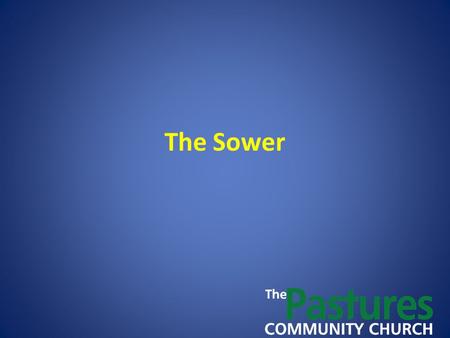 The Sower

The Pastures
COMMUNITY CHURCH